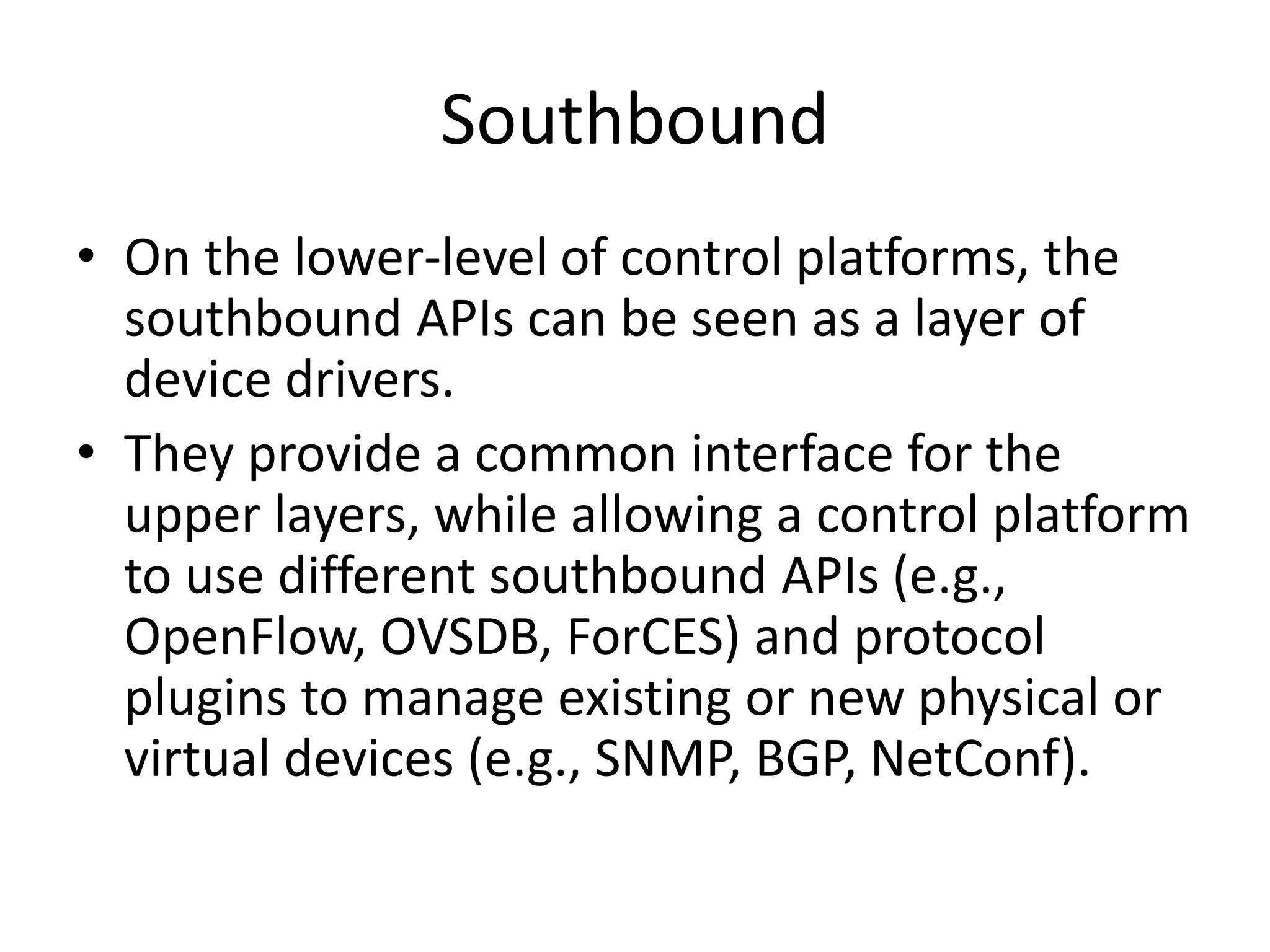 Southbound

• On the lower-level of control platforms, the southbound APIs can be seen as a layer of device drivers.

• They provide a common interface for the upper layers, while allowing a control platform to use different southbound APIs (e.g., OpenFlow, OVSDB, ForCES) and protocol plugins to manage existing or new physical or virtual devices (e.g., SNMP, BGP, NetConf).